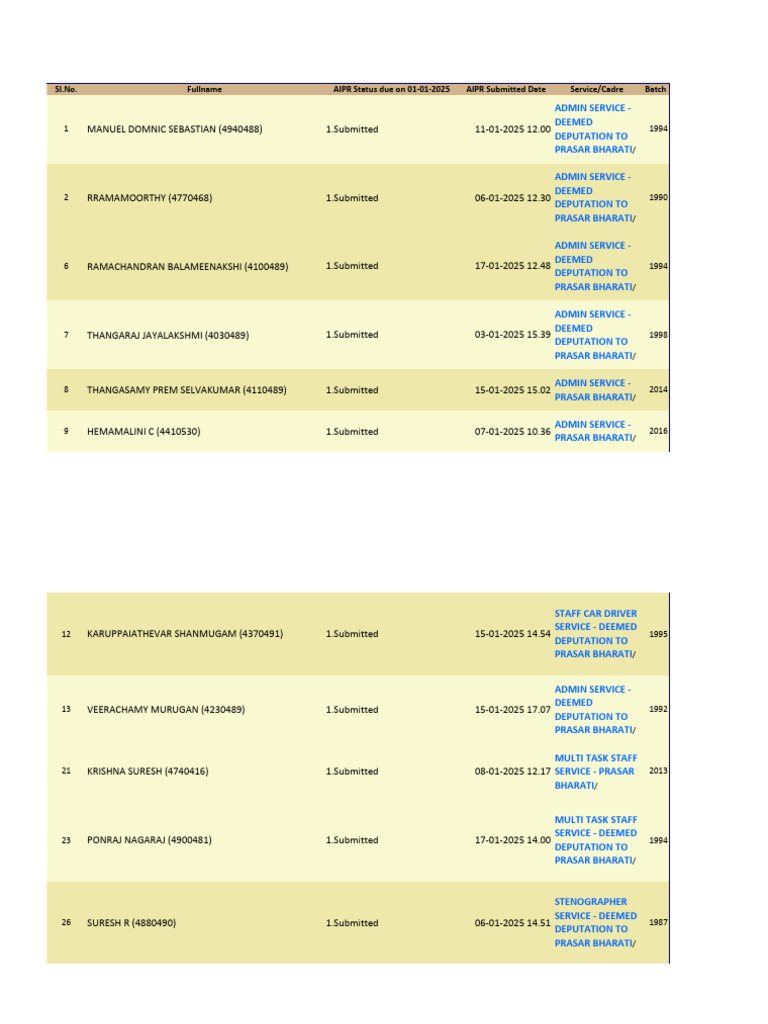 | Sl.No. | Fullname | AIPR Status due on 01-01-2025 | AIPR Submitted Date | Service/Cadre | Batch |
|---|---|---|---|---|---|
| 1 | MANUEL DOMNIC SEBASTIAN (4940488) | 1.Submitted | 11-01-2025 12.00 | ADMIN SERVICE - DEEMED DEPUTATION TO PRASAR BHARATI/ | 1994 |
| 2 | RRAMAMOORTHY (4770468) | 1.Submitted | 06-01-2025 12.30 | ADMIN SERVICE - DEEMED DEPUTATION TO PRASAR BHARATI/ | 1990 |
| 6 | RAMACHANDRAN BALAMEENAKSHI (4100489) | 1.Submitted | 17-01-2025 12.48 | ADMIN SERVICE - DEEMED DEPUTATION TO PRASAR BHARATI/ | 1994 |
| 7 | THANGARAJ JAYALAKSHMI (4030489) | 1.Submitted | 03-01-2025 15.39 | ADMIN SERVICE - DEEMED DEPUTATION TO PRASAR BHARATI/ | 1998 |
| 8 | THANGASAMY PREM SELVAKUMAR (4110489) | 1.Submitted | 15-01-2025 15.02 | ADMIN SERVICE - PRASAR BHARATI/ | 2014 |
| 9 | HEMAMALINI C (4410530) | 1.Submitted | 07-01-2025 10.36 | ADMIN SERVICE - PRASAR BHARATI/ | 2016 |

| | | | | | |
|---|---|---|---|---|---|
| 12 | KARUPPAIATHEVAR SHANMUGAM (4370491) | 1.Submitted | 15-01-2025 14.54 | STAFF CAR DRIVER SERVICE - DEEMED DEPUTATION TO PRASAR BHARATI/ | 1995 |
| 13 | VEERACHAMY MURUGAN (4230489) | 1.Submitted | 15-01-2025 17.07 | ADMIN SERVICE - DEEMED DEPUTATION TO PRASAR BHARATI/ | 1992 |
| 21 | KRISHNA SURESH (4740416) | 1.Submitted | 08-01-2025 12.17 | MULTI TASK STAFF SERVICE - PRASAR BHARATI/ | 2013 |
| 23 | PONRAJ NAGARAJ (4900481) | 1.Submitted | 17-01-2025 14.00 | MULTI TASK STAFF SERVICE - DEEMED DEPUTATION TO PRASAR BHARATI/ | 1994 |
| 26 | SURESH R (4880490) | 1.Submitted | 06-01-2025 14.51 | STENOGRAPHER SERVICE - DEEMED DEPUTATION TO PRASAR BHARATI/ | 1987 |